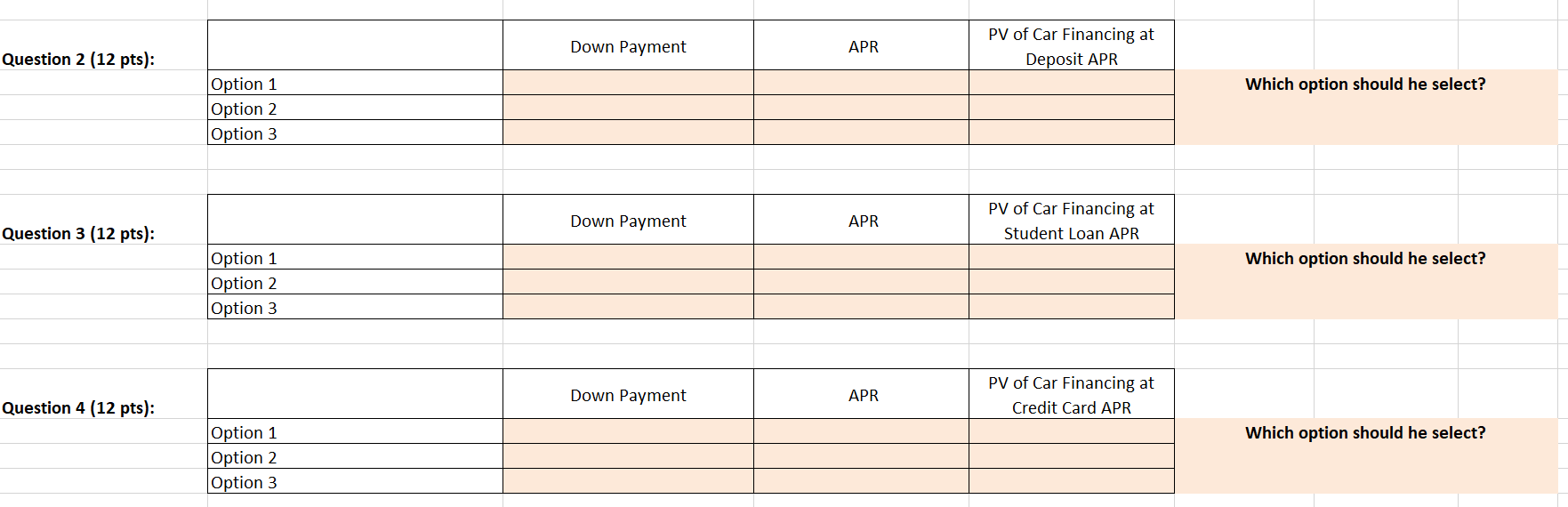 Question 2 (12 pts):

| | Down Payment | APR | PV of Car Financing at Deposit APR |
|---|---|---|---|
| Option 1 | | | |
| Option 2 | | | |
| Option 3 | | | |

Which option should he select?

Question 3 (12 pts):

| | Down Payment | APR | PV of Car Financing at Student Loan APR |
|---|---|---|---|
| Option 1 | | | |
| Option 2 | | | |
| Option 3 | | | |

Which option should he select?

Question 4 (12 pts):

| | Down Payment | APR | PV of Car Financing at Credit Card APR |
|---|---|---|---|
| Option 1 | | | |
| Option 2 | | | |
| Option 3 | | | |

Which option should he select?